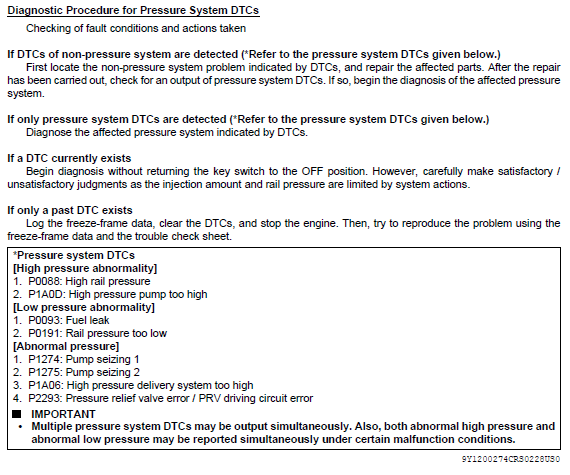 Diagnostic Procedure for Pressure System DTCs

Checking of fault conditions and actions taken

If DTCs of non-pressure system are detected (*Refer to the pressure system DTCs given below.)

First locate the non-pressure system problem indicated by DTCs, and repair the affected parts. After the repair has been carried out, check for an output of pressure system DTCs. If so, begin the diagnosis of the affected pressure system.

If only pressure system DTCs are detected (*Refer to the pressure system DTCs given below.)

Diagnose the affected pressure system indicated by DTCs.

If a DTC currently exists

Begin diagnosis without returning the key switch to the OFF position. However, carefully make satisfactory / unsatisfactory judgments as the injection amount and rail pressure are limited by system actions.

If only a past DTC exists

Log the freeze-frame data, clear the DTCs, and stop the engine. Then, try to reproduce the problem using the freeze-frame data and the trouble check sheet.

*Pressure system DTCs
[High pressure abnormality]
1. P0088: High rail pressure
2. P1A0D: High pressure pump too high
[Low pressure abnormality]
1. P0093: Fuel leak
2. P0191: Rail pressure too low
[Abnormal pressure]
1. P1274: Pump seizing 1
2. P1275: Pump seizing 2
3. P1A06: High pressure delivery system too high
4. P2293: Pressure relief valve error / PRV driving circuit error

■ IMPORTANT
• Multiple pressure system DTCs may be output simultaneously. Also, both abnormal high pressure and abnormal low pressure may be reported simultaneously under certain malfunction conditions.

9Y1200274CRS0228US0